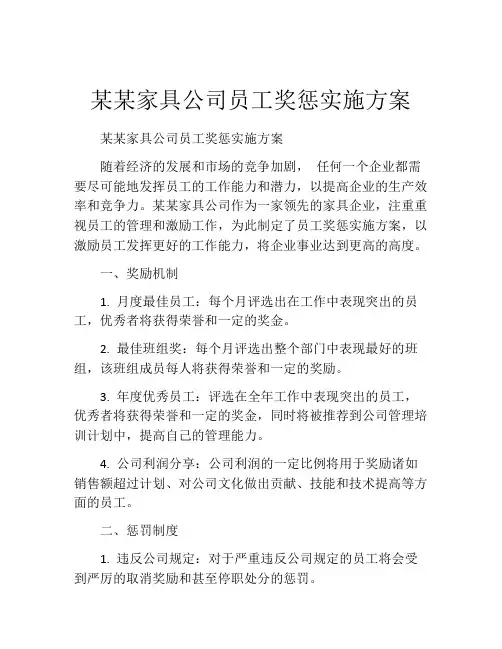 某某家具公司员工奖惩实施方案

某某家具公司员工奖惩实施方案

随着经济的发展和市场的竞争加剧， 任何一个企业都需要尽可能地发挥员工的工作能力和潜力，以提高企业的生产效率和竞争力。某某家具公司作为一家领先的家具企业，注重重视员工的管理和激励工作，为此制定了员工奖惩实施方案，以激励员工发挥更好的工作能力，将企业事业达到更高的高度。

一、奖励机制

1. 月度最佳员工：每个月评选出在工作中表现突出的员工，优秀者将获得荣誉和一定的奖金。

2. 最佳班组奖：每个月评选出整个部门中表现最好的班组，该班组成员每人将获得荣誉和一定的奖励。

3. 年度优秀员工：评选在全年工作中表现突出的员工，优秀者将获得荣誉和一定的奖金，同时将被推荐到公司管理培训计划中，提高自己的管理能力。

4. 公司利润分享：公司利润的一定比例将用于奖励诸如销售额超过计划、对公司文化做出贡献、技能和技术提高等方面的员工。

二、惩罚制度

1. 违反公司规定：对于严重违反公司规定的员工将会受到严厉的取消奖励和甚至停职处分的惩罚。